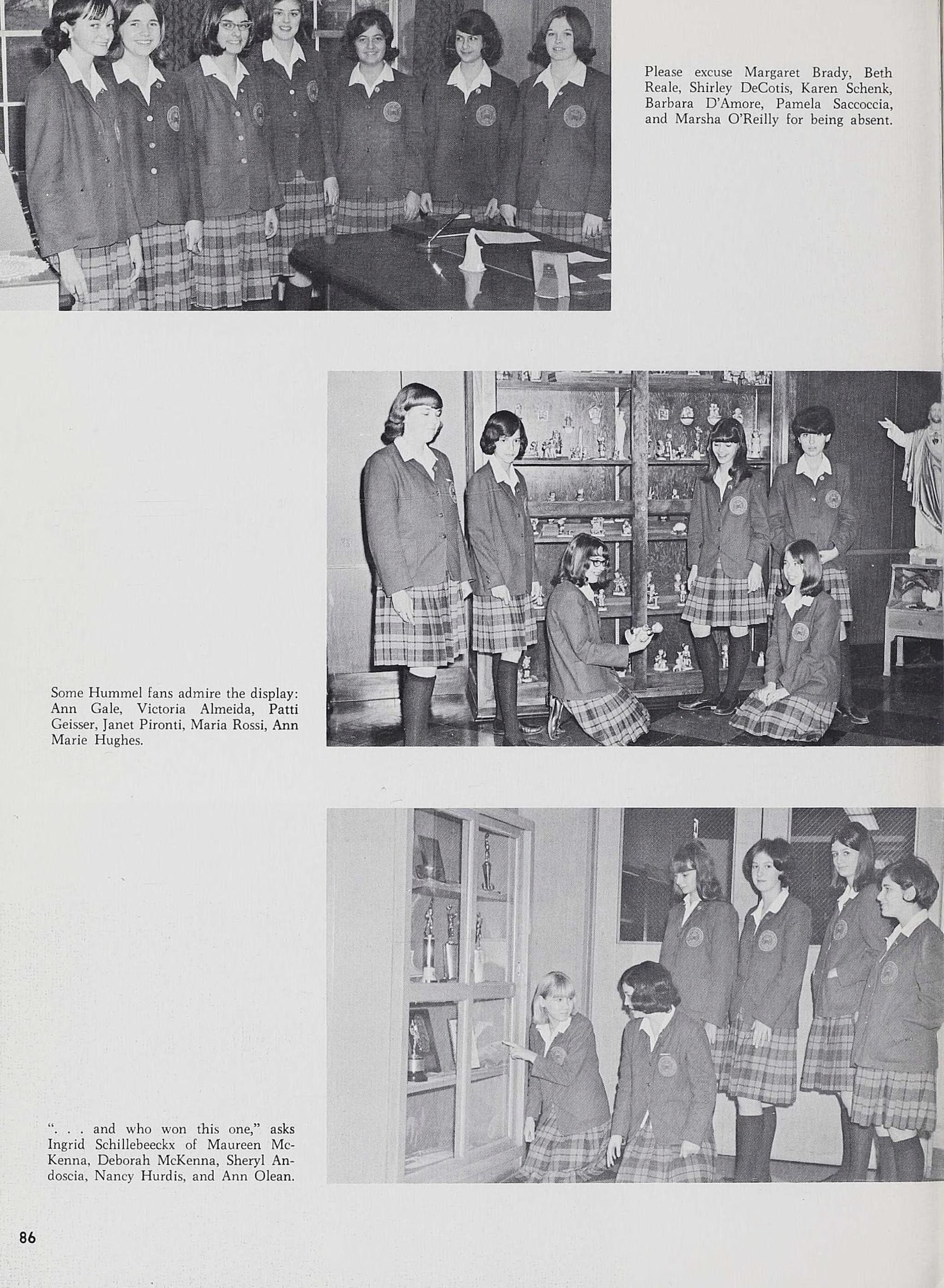 Please excuse Margaret Brady, Beth Reale, Shirley DeCotis, Karen Schenk, Barbara D'Amore, Pamela Saccoccia, and Marsha O'Reilly for being absent.

Some Hummel fans admire the display: Ann Gale, Victoria Almeida, Patti Geisser, Janet Pironti, Maria Rossi, Ann Marie Hughes.

". . . and who won this one," asks Ingrid Schillebeeckx of Maureen McKenna, Deborah McKenna, Sheryl Andoscia, Nancy Hurdis, and Ann Olean.

86